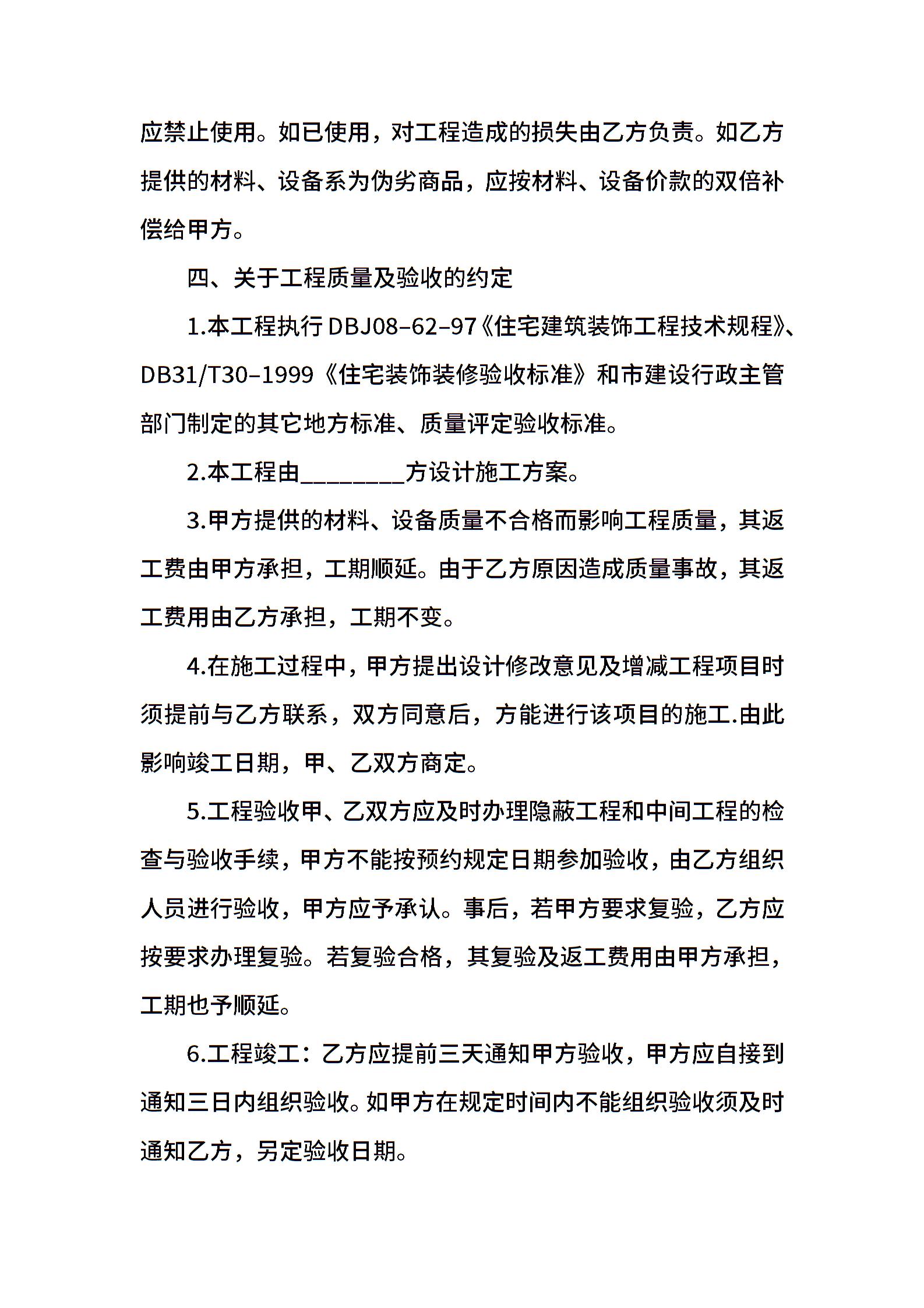 应禁止使用。如已使用，对工程造成的损失由乙方负责。如乙方提供的材料、设备系为伪劣商品，应按材料、设备价款的双倍补偿给甲方。

四、关于工程质量及验收的约定

1.本工程执行DBJ08–62–97《住宅建筑装饰工程技术规程》、DB31/T30–1999《住宅装饰装修验收标准》和市建设行政主管部门制定的其它地方标准、质量评定验收标准。

2.本工程由________方设计施工方案。

3.甲方提供的材料、设备质量不合格而影响工程质量，其返工费由甲方承担，工期顺延。由于乙方原因造成质量事故，其返工费用由乙方承担，工期不变。

4.在施工过程中，甲方提出设计修改意见及增减工程项目时须提前与乙方联系，双方同意后，方能进行该项目的施工.由此影响竣工日期，甲、乙双方商定。

5.工程验收甲、乙双方应及时办理隐蔽工程和中间工程的检查与验收手续，甲方不能按预约规定日期参加验收，由乙方组织人员进行验收，甲方应予承认。事后，若甲方要求复验，乙方应按要求办理复验。若复验合格，其复验及返工费用由甲方承担，工期也予顺延。

6.工程竣工：乙方应提前三天通知甲方验收，甲方应自接到通知三日内组织验收。如甲方在规定时间内不能组织验收须及时通知乙方，另定验收日期。